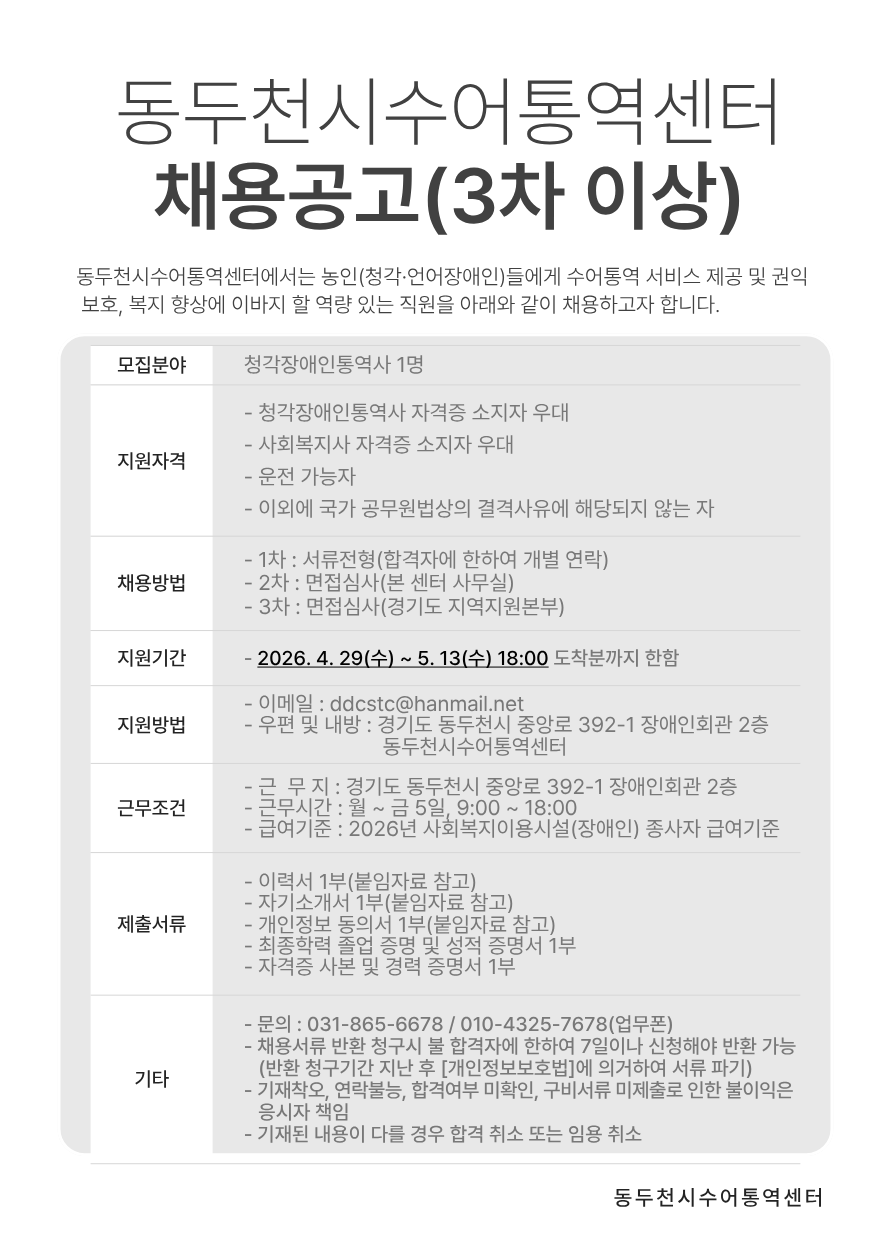 동두천시수어통역센터
채용공고(3차 이상)

동두천시수어통역센터에서는 농인(청각·언어장애인)들에게 수어통역 서비스 제공 및 권익 보호, 복지 향상에 이바지 할 역량 있는 직원을 아래와 같이 채용하고자 합니다.

| 모집분야 | 청각장애인통역사 1명 |
|---|---|
| 지원자격 | - 청각장애인통역사 자격증 소지자 우대<br>- 사회복지사 자격증 소지자 우대<br>- 운전 가능자<br>- 이외에 국가 공무원법상의 결격사유에 해당되지 않는 자 |
| 채용방법 | - 1차 : 서류전형(합격자에 한하여 개별 연락)<br>- 2차 : 면접심사(본 센터 사무실)<br>- 3차 : 면접심사(경기도 지역지원본부) |
| 지원기간 | - 2026. 4. 29(수) ~ 5. 13(수) 18:00 도착분까지 한함 |
| 지원방법 | - 이메일 : ddcstc@hanmail.net<br>- 우편 및 내방 : 경기도 동두천시 중앙로 392-1 장애인회관 2층 동두천시수어통역센터 |
| 근무조건 | - 근 무 지 : 경기도 동두천시 중앙로 392-1 장애인회관 2층<br>- 근무시간 : 월 ~ 금 5일, 9:00 ~ 18:00<br>- 급여기준 : 2026년 사회복지이용시설(장애인) 종사자 급여기준 |
| 제출서류 | - 이력서 1부(붙임자료 참고)<br>- 자기소개서 1부(붙임자료 참고)<br>- 개인정보 동의서 1부(붙임자료 참고)<br>- 최종학력 졸업 증명 및 성적 증명서 1부<br>- 자격증 사본 및 경력 증명서 1부 |
| 기타 | - 문의 : 031-865-6678 / 010-4325-7678(업무폰)<br>- 채용서류 반환 청구시 불 합격자에 한하여 7일이나 신청해야 반환 가능 (반환 청구기간 지난 후 [개인정보보호법]에 의거하여 서류 파기)<br>- 기재착오, 연락불능, 합격여부 미확인, 구비서류 미제출로 인한 불이익은 응시자 책임<br>- 기재된 내용이 다를 경우 합격 취소 또는 임용 취소 |

동두천시수어통역센터